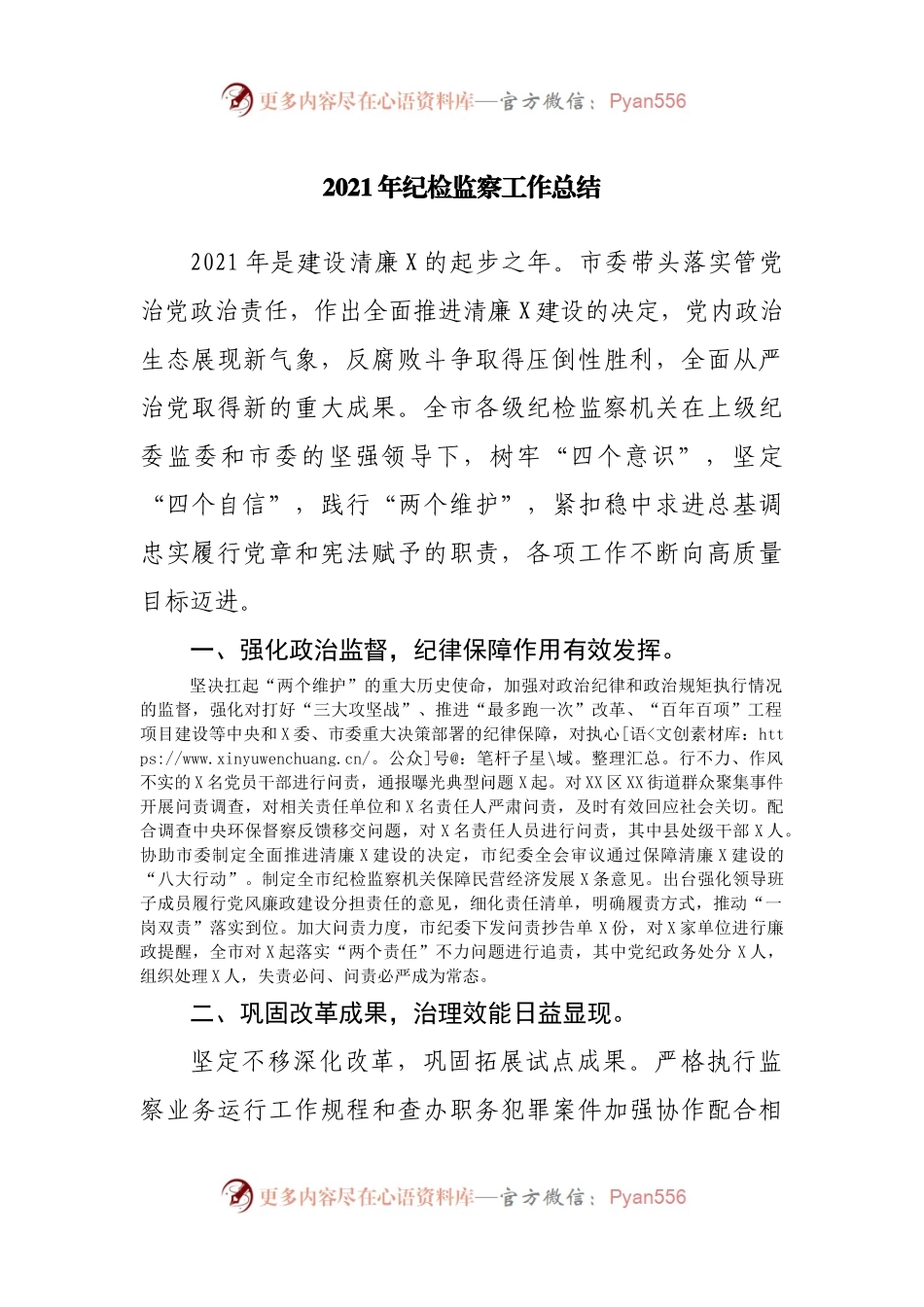 更多内容尽在心语资料库—官方微信：Pyan556

2021年纪检监察工作总结

2021年是建设清廉X的起步之年。市委带头落实管党治党政治责任，作出全面推进清廉X建设的决定，党内政治生态展现新气象，反腐败斗争取得压倒性胜利，全面从严治党取得新的重大成果。全市各级纪检监察机关在上级纪委监委和市委的坚强领导下，树牢“四个意识”，坚定“四个自信”，践行“两个维护”，紧扣稳中求进总基调忠实履行党章和宪法赋予的职责，各项工作不断向高质量目标迈进。

一、强化政治监督，纪律保障作用有效发挥。

坚决扛起“两个维护”的重大历史使命，加强对政治纪律和政治规矩执行情况的监督，强化对打好“三大攻坚战”、推进“最多跑一次”改革、“百年百项”工程项目建设等中央和X委、市委重大决策部署的纪律保障，对执心[语<文创素材库：https://www.xinyuwenchuang.cn/。公众]号@：笔杆子星\域。整理汇总。行不力、作风不实的X名党员干部进行问责，通报曝光典型问题X起。对XX区XX街道群众聚集事件开展问责调查，对相关责任单位和X名责任人严肃问责，及时有效回应社会关切。配合调查中央环保督察反馈移交问题，对X名责任人员进行问责，其中县处级干部X人。协助市委制定全面推进清廉X建设的决定，市纪委全会审议通过保障清廉X建设的“八大行动”。制定全市纪检监察机关保障民营经济发展X条意见。出台强化领导班子成员履行党风廉政建设分担责任的意见，细化责任清单，明确履责方式，推动“一岗双责”落实到位。加大问责力度，市纪委下发问责抄告单X份，对X家单位进行廉政提醒，全市对X起落实“两个责任”不力问题进行追责，其中党纪政务处分X人，组织处理X人，失责必问、问责必严成为常态。

二、巩固改革成果，治理效能日益显现。

坚定不移深化改革，巩固拓展试点成果。严格执行监察业务运行工作规程和查办职务犯罪案件加强协作配合相

更多内容尽在心语资料库—官方微信：Pyan556